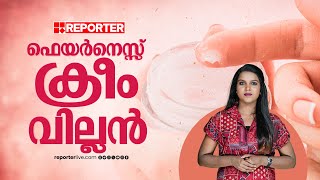 REPORTER

ഫെയർനെസ്സ് ക്രീം വില്ലൻ

reporterlive.com